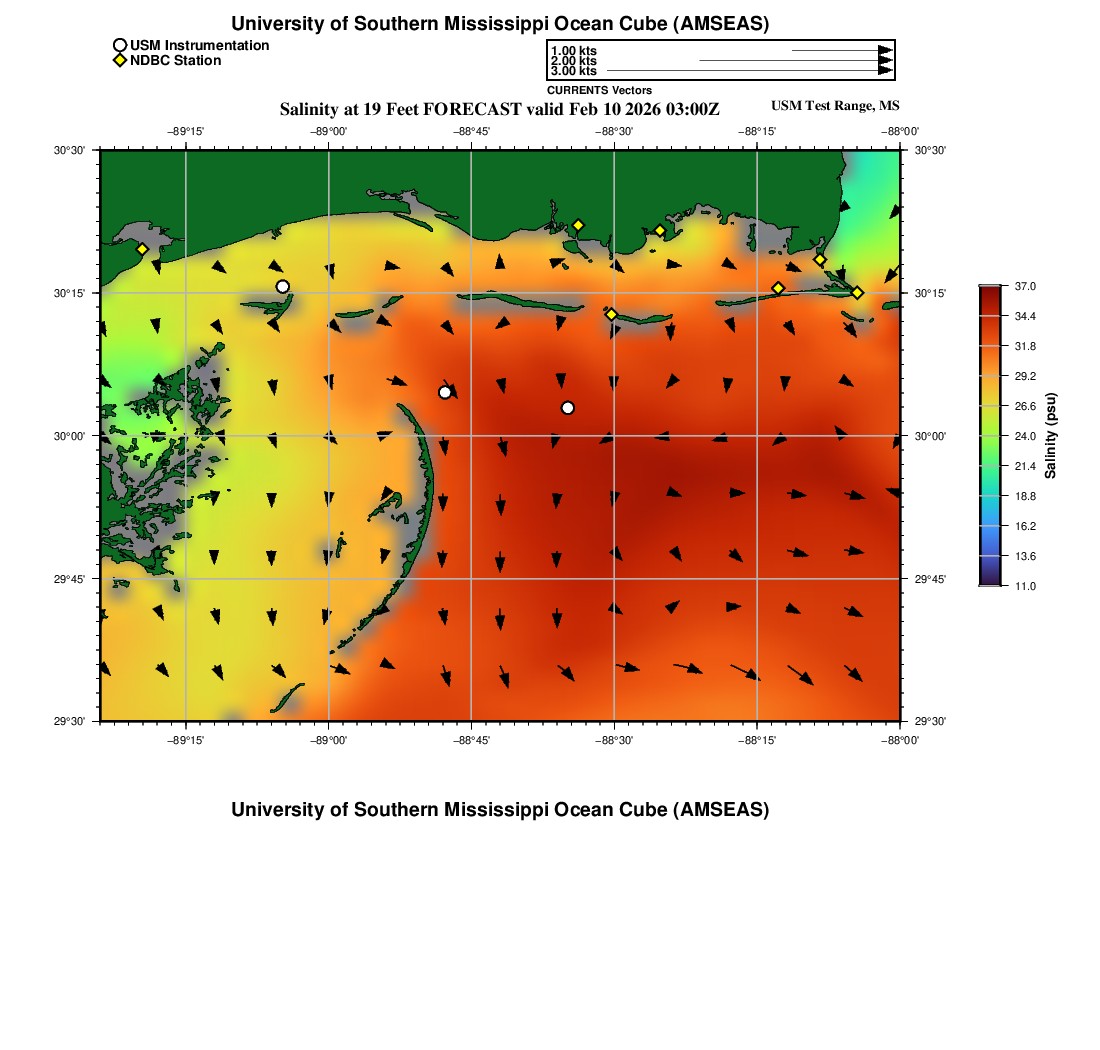 University of Southern Mississippi Ocean Cube (AMSEAS)

USM Instrumentation
NDBC Station

1.00 kts
2.00 kts
3.00 kts
CURRENTS Vectors

Salinity at 19 Feet FORECAST valid Feb 10 2026 03:00Z

USM Test Range, MS

−89°15' −89°00' −88°45' −88°30' −88°15' −88°00'

30°30' 30°15' 30°00' 29°45' 29°30'

30°30' 30°15' 30°00' 29°45' 29°30'

−89°15' −89°00' −88°45' −88°30' −88°15' −88°00'

37.0
34.4
31.8
29.2
26.6
24.0
21.4
18.8
16.2
13.6
11.0
Salinity (psu)

University of Southern Mississippi Ocean Cube (AMSEAS)